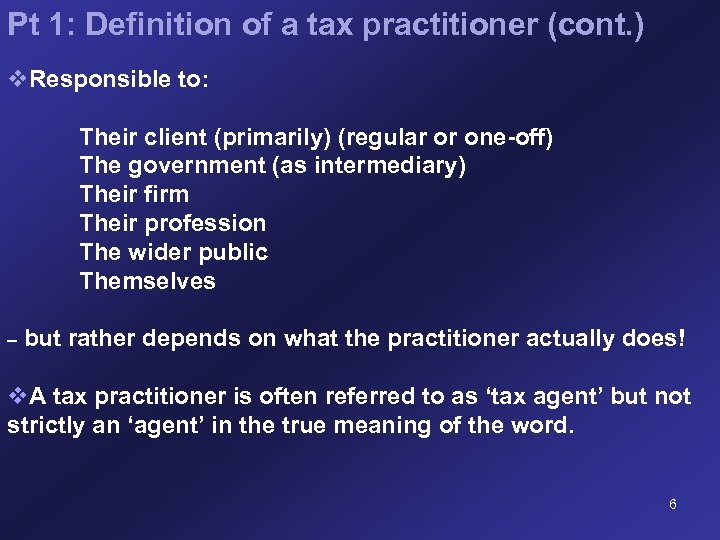 Pt 1: Definition of a tax practitioner (cont.)

❖Responsible to:

Their client (primarily) (regular or one-off)
The government (as intermediary)
Their firm
Their profession
The wider public
Themselves

– but rather depends on what the practitioner actually does!

❖A tax practitioner is often referred to as ‘tax agent’ but not strictly an ‘agent’ in the true meaning of the word.

6